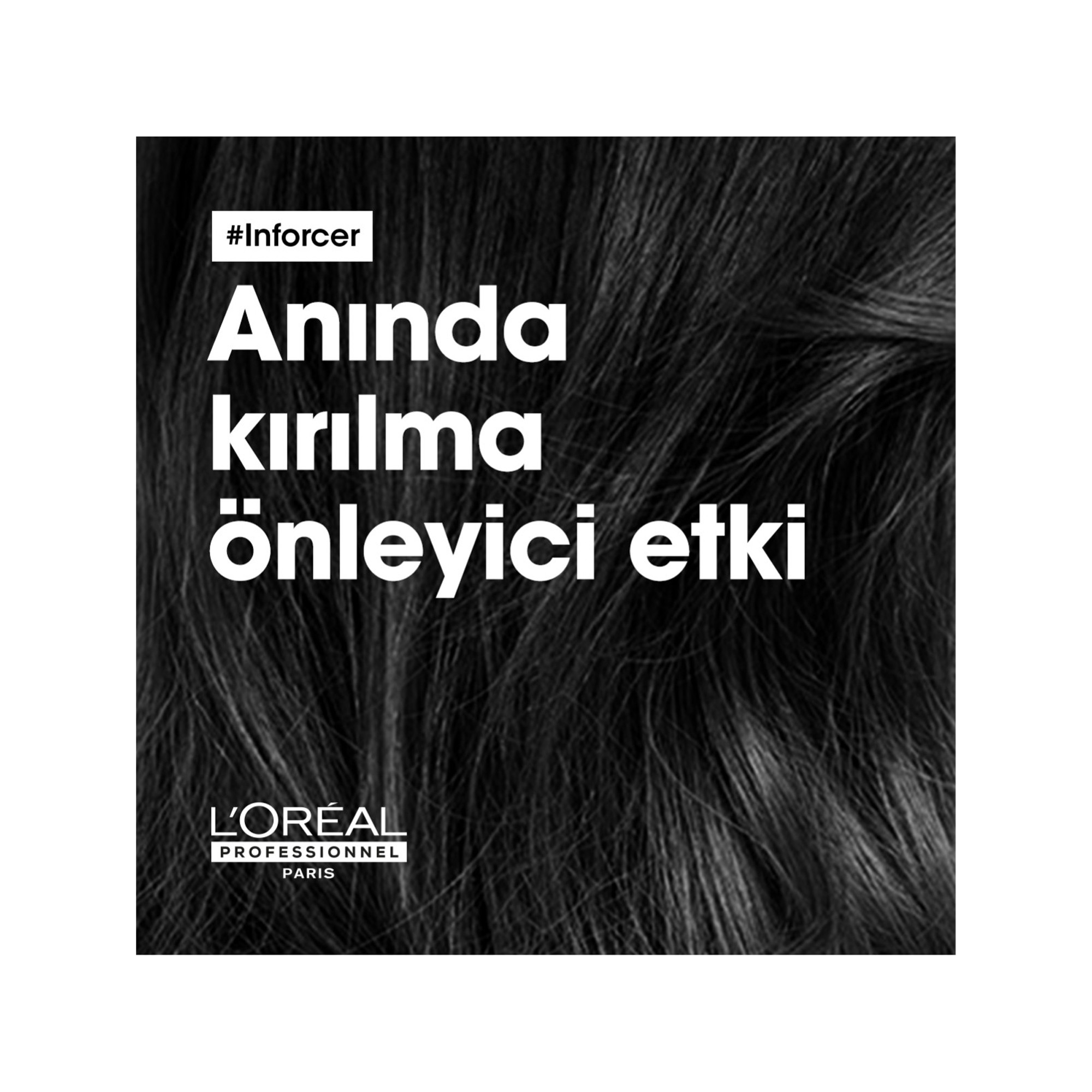 #Inforcer

Anında kırılma önleyici etki

L'ORÉAL
PROFESSIONNEL
PARIS